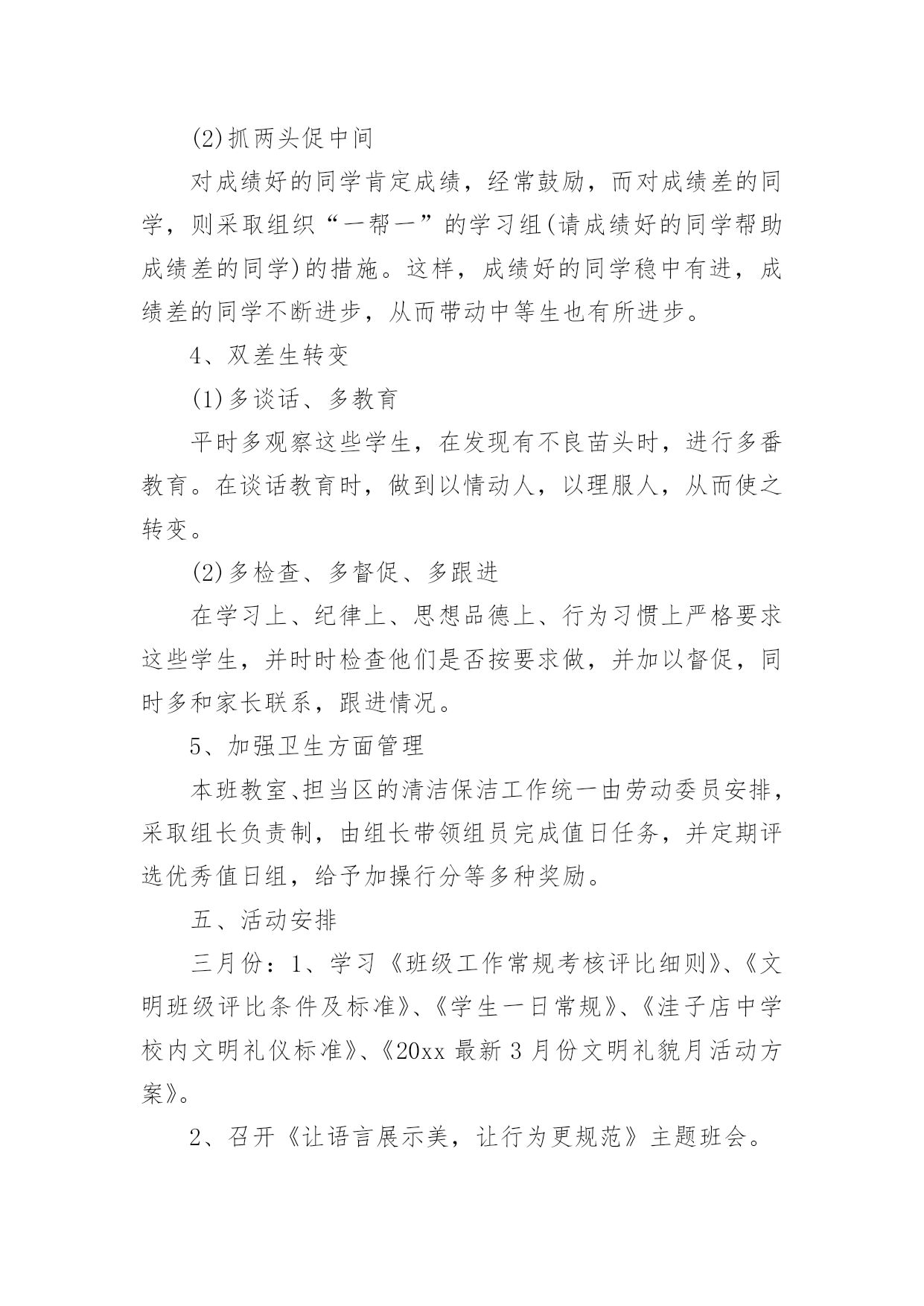 (2)抓两头促中间

对成绩好的同学肯定成绩，经常鼓励，而对成绩差的同学，则采取组织“一帮一”的学习组(请成绩好的同学帮助成绩差的同学)的措施。这样，成绩好的同学稳中有进，成绩差的同学不断进步，从而带动中等生也有所进步。

4、双差生转变

(1)多谈话、多教育

平时多观察这些学生，在发现有不良苗头时，进行多番教育。在谈话教育时，做到以情动人，以理服人，从而使之转变。

(2)多检查、多督促、多跟进

在学习上、纪律上、思想品德上、行为习惯上严格要求这些学生，并时时检查他们是否按要求做，并加以督促，同时多和家长联系，跟进情况。

5、加强卫生方面管理

本班教室、担当区的清洁保洁工作统一由劳动委员安排，采取组长负责制，由组长带领组员完成值日任务，并定期评选优秀值日组，给予加操行分等多种奖励。

五、活动安排

三月份：1、学习《班级工作常规考核评比细则》、《文明班级评比条件及标准》、《学生一日常规》、《洼子店中学校内文明礼仪标准》、《20xx 最新 3 月份文明礼貌月活动方案》。

2、召开《让语言展示美，让行为更规范》主题班会。